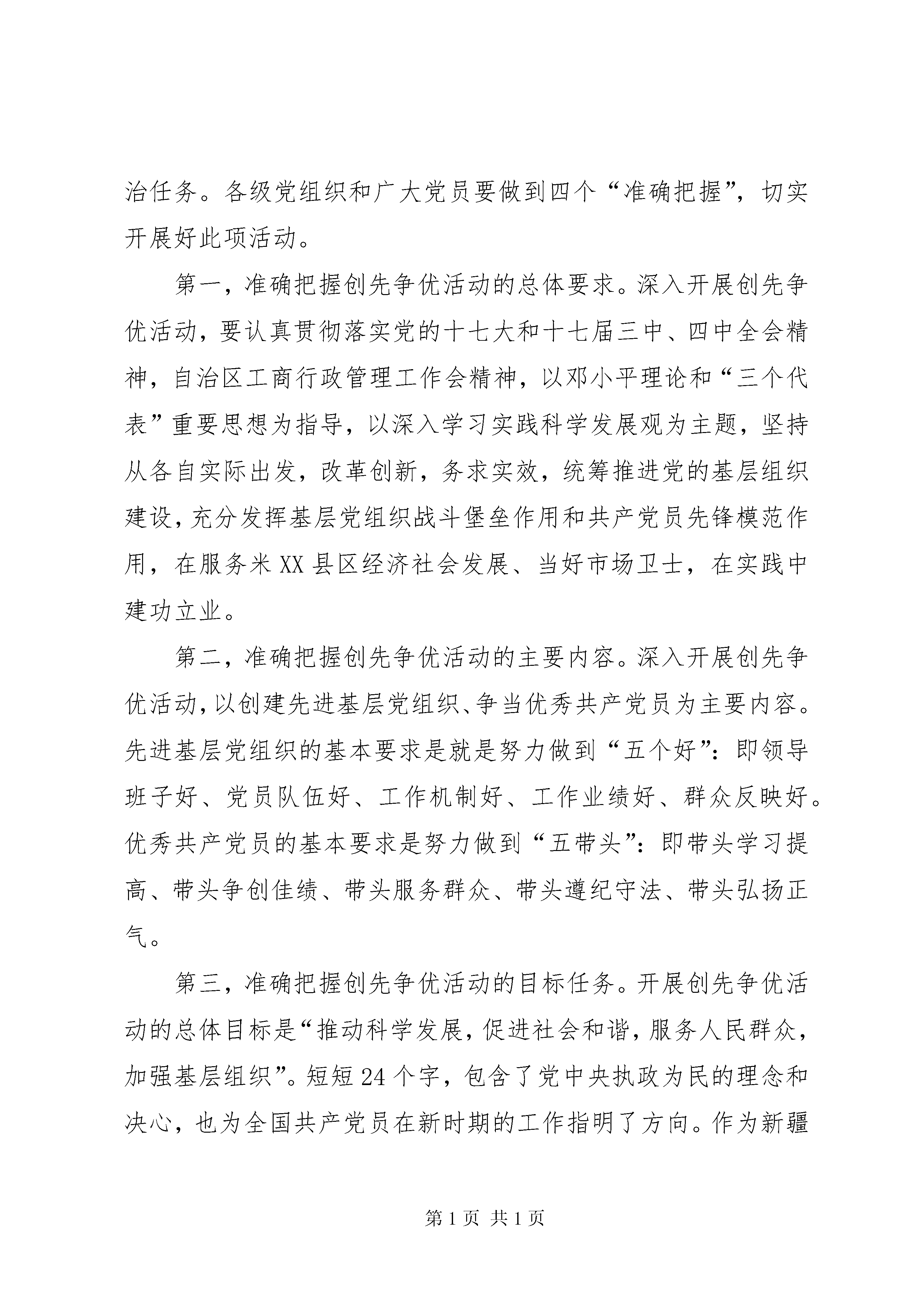 治任务。各级党组织和广大党员要做到四个“准确把握”，切实开展好此项活动。

第一，准确把握创先争优活动的总体要求。深入开展创先争优活动，要认真贯彻落实党的十七大和十七届三中、四中全会精神，自治区工商行政管理工作会精神，以邓小平理论和“三个代表”重要思想为指导，以深入学习实践科学发展观为主题，坚持从各自实际出发，改革创新，务求实效，统筹推进党的基层组织建设，充分发挥基层党组织战斗堡垒作用和共产党员先锋模范作用，在服务米XX县区经济社会发展、当好市场卫士，在实践中建功立业。

第二，准确把握创先争优活动的主要内容。深入开展创先争优活动，以创建先进基层党组织、争当优秀共产党员为主要内容。先进基层党组织的基本要求是就是努力做到“五个好”：即领导班子好、党员队伍好、工作机制好、工作业绩好、群众反映好。优秀共产党员的基本要求是努力做到“五带头”：即带头学习提高、带头争创佳绩、带头服务群众、带头遵纪守法、带头弘扬正气。

第三，准确把握创先争优活动的目标任务。开展创先争优活动的总体目标是“推动科学发展，促进社会和谐，服务人民群众，加强基层组织”。短短24个字，包含了党中央执政为民的理念和决心，也为全国共产党员在新时期的工作指明了方向。作为新疆

第1页 共1页